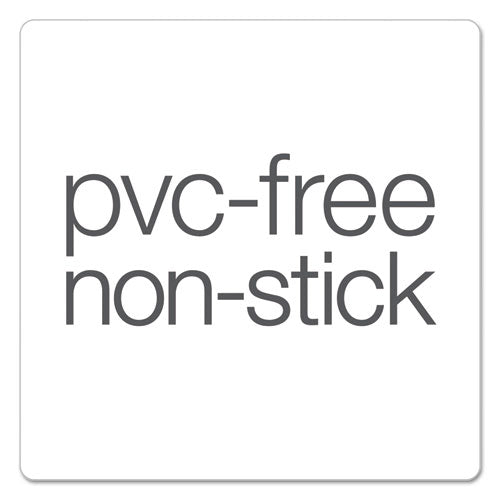 pvc-free
non-stick